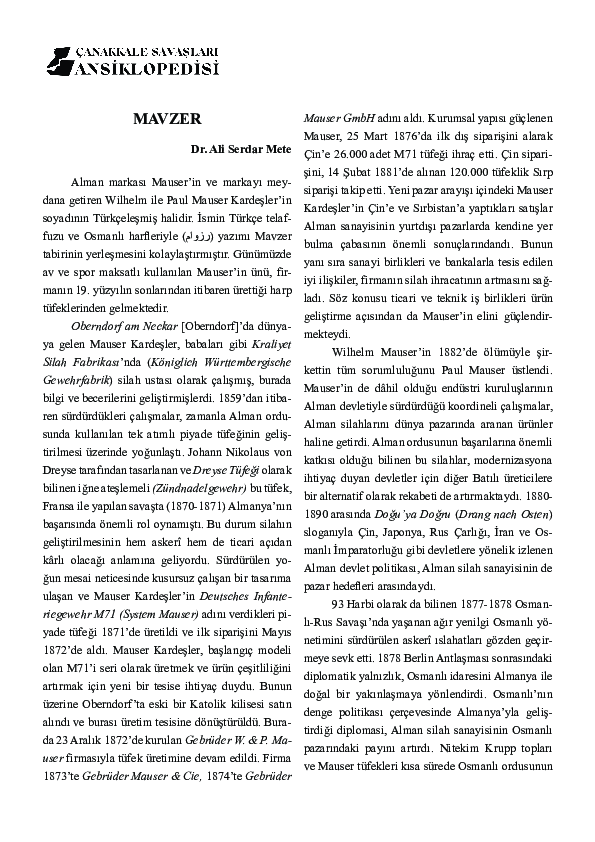 ÇANAKKALE SAVAŞLARI
ANSİKLOPEDİSİ

MAVZER

Dr. Ali Serdar Mete

Alman markası Mauser'in ve markayı meydana getiren Wilhelm ile Paul Mauser Kardeşler'in soyadının Türkçeleşmiş halidir. İsmin Türkçe telaffuzu ve Osmanlı harfleriyle (ماوزر) yazımı Mavzer tabirinin yerleşmesini kolaylaştırmıştır. Günümüzde av ve spor maksatlı kullanılan Mauser'in ünü, firmanın 19. yüzyılın sonlarından itibaren ürettiği harp tüfeklerinden gelmektedir.

Oberndorf am Neckar [Oberndorf]'da dünyaya gelen Mauser Kardeşler, babaları gibi Kraliyet Silah Fabrikası'nda (Königlich Württembergische Gewehrfabrik) silah ustası olarak çalışmış, burada bilgi ve becerilerini geliştirmişlerdi. 1859'dan itibaren sürdürdükleri çalışmalar, zamanla Alman ordusunda kullanılan tek atımlı piyade tüfeğinin geliştirilmesi üzerinde yoğunlaştı. Johann Nikolaus von Dreyse tarafından tasarlanan ve Dreyse Tüfeği olarak bilinen iğne ateşlemeli (Zündnadelgewehr) bu tüfek, Fransa ile yapılan savaşta (1870-1871) Almanya'nın başarısında önemli rol oynamıştı. Bu durum silahın geliştirilmesinin hem askerî hem de ticari açıdan kârlı olacağı anlamına geliyordu. Sürdürülen yoğun mesai neticesinde kusursuz çalışan bir tasarıma ulaşan ve Mauser Kardeşler'in Deutsches Infanteriegewehr M71 (System Mauser) adını verdikleri piyade tüfeği 1871'de üretildi ve ilk siparişini Mayıs 1872'de aldı. Mauser Kardeşler, başlangıç modeli olan M71'i seri olarak üretmek ve ürün çeşitliliğini artırmak için yeni bir tesise ihtiyaç duydu. Bunun üzerine Oberndorf'ta eski bir Katolik kilisesi satın alındı ve burası üretim tesisine dönüştürüldü. Burada 23 Aralık 1872'de kurulan Gebrüder W. & P. Mauser firmasıyla tüfek üretimine devam edildi. Firma 1873'te Gebrüder Mauser & Cie, 1874'te Gebrüder Mauser GmbH adını aldı. Kurumsal yapısı güçlenen Mauser, 25 Mart 1876'da ilk dış siparişini alarak Çin'e 26.000 adet M71 tüfeği ihraç etti. Çin siparişini, 14 Şubat 1881'de alınan 120.000 tüfeklik Sırp siparişi takip etti. Yeni pazar arayışı içindeki Mauser Kardeşler'in Çin'e ve Sırbistan'a yaptıkları satışlar Alman sanayisinin yurtdışı pazarlarda kendine yer bulma çabasının önemli sonuçlarındandı. Bunun yanı sıra sanayi birlikleri ve bankalarla tesis edilen iyi ilişkiler, firmanın silah ihracatının artmasını sağladı. Söz konusu ticari ve teknik iş birlikleri ürün geliştirme açısından da Mauser'in elini güçlendirmekteydi.

Wilhelm Mauser'in 1882'de ölümüyle şirkettin tüm sorumluluğunu Paul Mauser üstlendi. Mauser'in de dâhil olduğu endüstri kuruluşlarının Alman devletiyle sürdürdüğü koordineli çalışmalar, Alman silahlarını dünya pazarında aranan ürünler haline getirdi. Alman ordusunun başarılarına önemli katkısı olduğu bilinen bu silahlar, modernizasyona ihtiyaç duyan devletler için diğer Batılı üreticilere bir alternatif olarak rekabeti de artırmaktaydı. 1880-1890 arasında Doğu'ya Doğru (Drang nach Osten) sloganıyla Çin, Japonya, Rus Çarlığı, İran ve Osmanlı İmparatorluğu gibi devletlere yönelik izlenen Alman devlet politikası, Alman silah sanayisinin de pazar hedefleri arasındaydı.

93 Harbi olarak da bilinen 1877-1878 Osmanlı-Rus Savaşı'nda yaşanan ağır yenilgi Osmanlı yönetimini sürdürülen askerî ıslahatları gözden geçirmeye sevk etti. 1878 Berlin Antlaşması sonrasındaki diplomatik yalnızlık, Osmanlı idaresini Almanya ile doğal bir yakınlaşmaya yönlendirdi. Osmanlı'nın denge politikası çerçevesinde Almanya'yla geliştirdiği diplomasi, Alman silah sanayisinin Osmanlı pazarındaki payını artırdı. Nitekim Krupp topları ve Mauser tüfekleri kısa sürede Osmanlı ordusunun